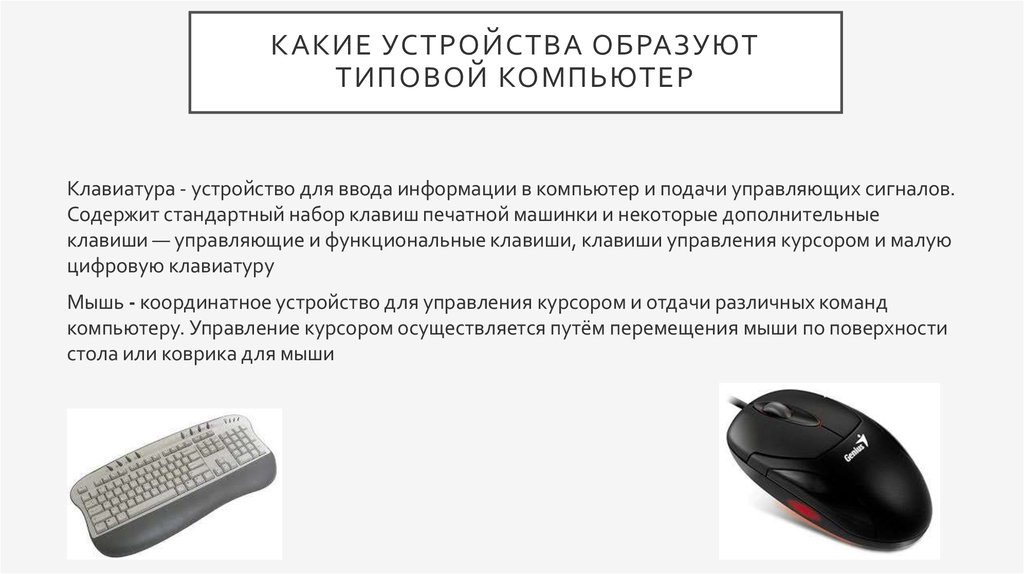 КАКИЕ УСТРОЙСТВА ОБРАЗУЮТ ТИПОВОЙ КОМПЬЮТЕР

Клавиатура - устройство для ввода информации в компьютер и подачи управляющих сигналов. Содержит стандартный набор клавиш печатной машинки и некоторые дополнительные клавиши — управляющие и функциональные клавиши, клавиши управления курсором и малую цифровую клавиатуру

Мышь - координатное устройство для управления курсором и отдачи различных команд компьютеру. Управление курсором осуществляется путём перемещения мыши по поверхности стола или коврика для мыши

Genius